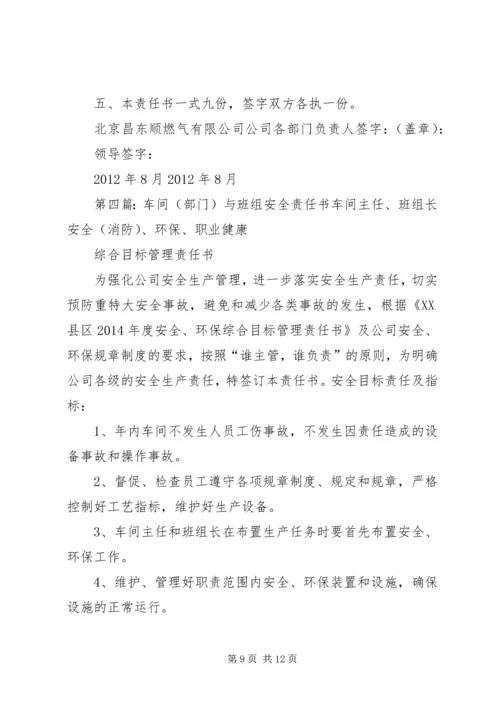 五、本责任书一式九份，签字双方各执一份。

北京昌东顺燃气有限公司公司各部门负责人签字：（盖章）：

领导签字：

2012 年 8 月 2012 年 8 月

第四篇：车间（部门）与班组安全责任书车间主任、班组长安全（消防）、环保、职业健康

综合目标管理责任书

为强化公司安全生产管理，进一步落实安全生产责任，切实预防重特大安全事故，避免和减少各类事故的发生，根据《XX 县区 2014 年度安全、环保综合目标管理责任书》及公司安全、环保规章制度的要求，按照“谁主管，谁负责”的原则，为明确公司各级的安全生产责任，特签订本责任书。安全目标责任及指标：

1、年内车间不发生人员工伤事故，不发生因责任造成的设备事故和操作事故。

2、督促、检查员工遵守各项规章制度、规定和规章，严格控制好工艺指标，维护好生产设备。

3、车间主任和班组长在布置生产任务时要首先布置安全、环保工作。

4、维护、管理好职责范围内安全、环保装置和设施，确保设施的正常运行。

第 9 页 共 12 页